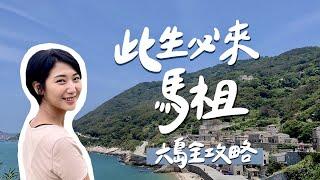 此生必來
馬祖
六島全攻略